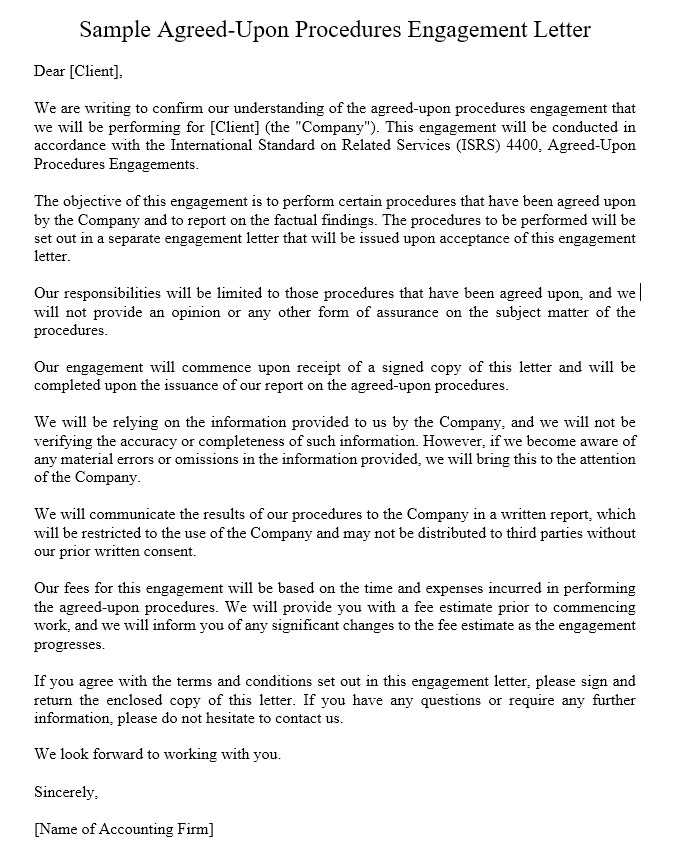 Sample Agreed-Upon Procedures Engagement Letter

Dear [Client],

We are writing to confirm our understanding of the agreed-upon procedures engagement that we will be performing for [Client] (the "Company"). This engagement will be conducted in accordance with the International Standard on Related Services (ISRS) 4400, Agreed-Upon Procedures Engagements.

The objective of this engagement is to perform certain procedures that have been agreed upon by the Company and to report on the factual findings. The procedures to be performed will be set out in a separate engagement letter that will be issued upon acceptance of this engagement letter.

Our responsibilities will be limited to those procedures that have been agreed upon, and we will not provide an opinion or any other form of assurance on the subject matter of the procedures.

Our engagement will commence upon receipt of a signed copy of this letter and will be completed upon the issuance of our report on the agreed-upon procedures.

We will be relying on the information provided to us by the Company, and we will not be verifying the accuracy or completeness of such information. However, if we become aware of any material errors or omissions in the information provided, we will bring this to the attention of the Company.

We will communicate the results of our procedures to the Company in a written report, which will be restricted to the use of the Company and may not be distributed to third parties without our prior written consent.

Our fees for this engagement will be based on the time and expenses incurred in performing the agreed-upon procedures. We will provide you with a fee estimate prior to commencing work, and we will inform you of any significant changes to the fee estimate as the engagement progresses.

If you agree with the terms and conditions set out in this engagement letter, please sign and return the enclosed copy of this letter. If you have any questions or require any further information, please do not hesitate to contact us.

We look forward to working with you.

Sincerely,

[Name of Accounting Firm]